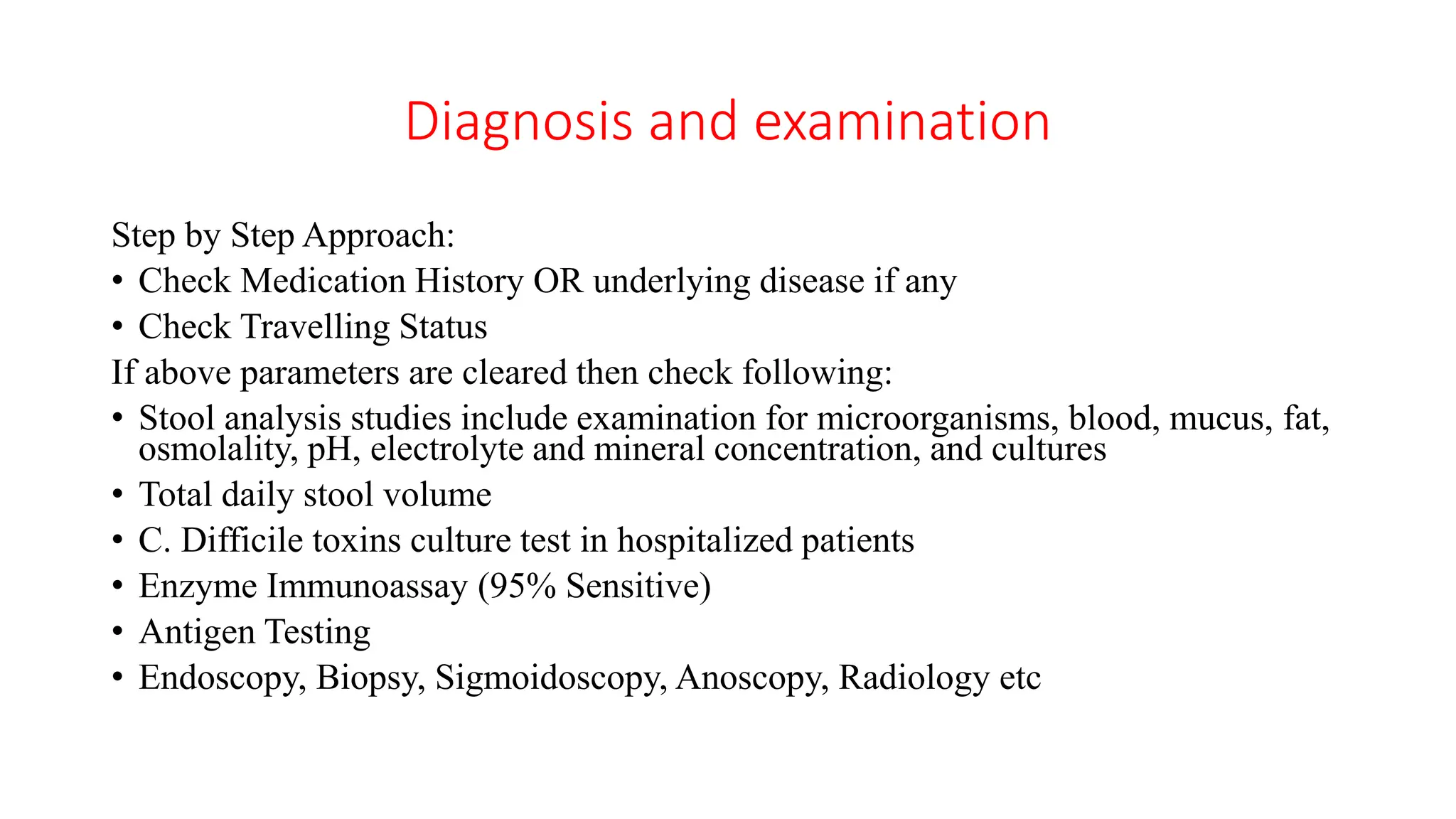 Diagnosis and examination

Step by Step Approach:

• Check Medication History OR underlying disease if any
• Check Travelling Status

If above parameters are cleared then check following:

• Stool analysis studies include examination for microorganisms, blood, mucus, fat, osmolality, pH, electrolyte and mineral concentration, and cultures
• Total daily stool volume
• C. Difficile toxins culture test in hospitalized patients
• Enzyme Immunoassay (95% Sensitive)
• Antigen Testing
• Endoscopy, Biopsy, Sigmoidoscopy, Anoscopy, Radiology etc